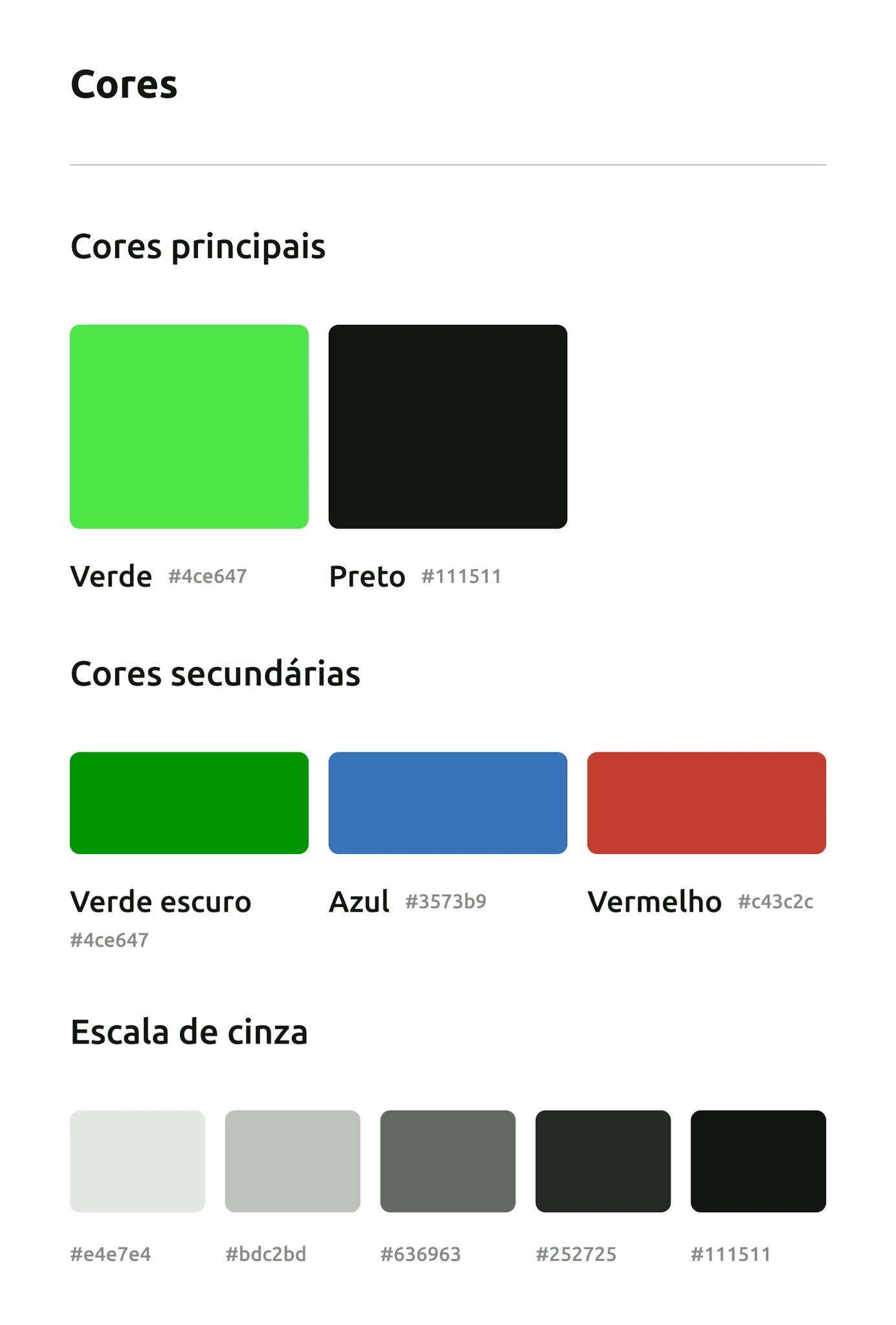 Cores

Cores principais

Verde #4ce647

Preto #111511

Cores secundárias

Verde escuro #4ce647

Azul #3573b9

Vermelho #c43c2c

Escala de cinza

#e4e7e4

#bdc2bd

#636963

#252725

#111511